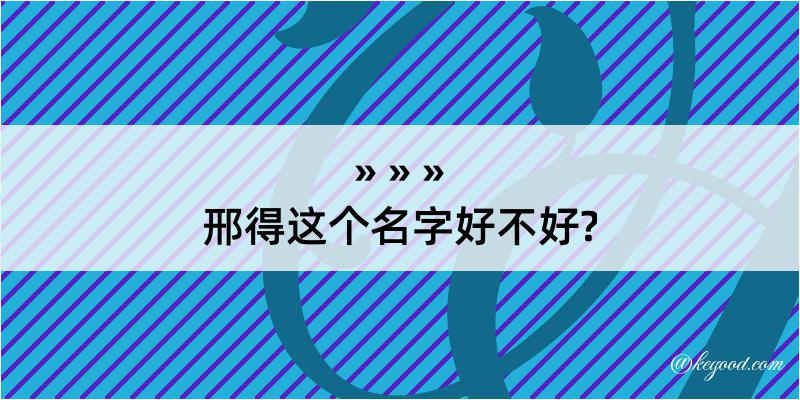 » » »
邢得这个名字好不好?

@kegood.com